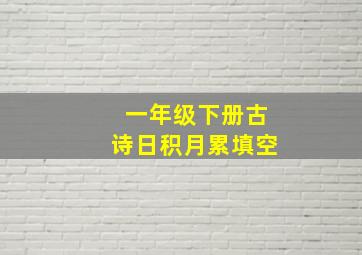 一年级下册古诗日积月累填空